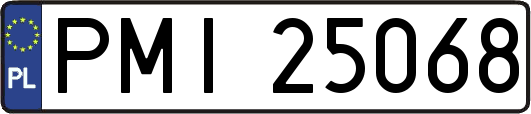 PL
PMI 25068